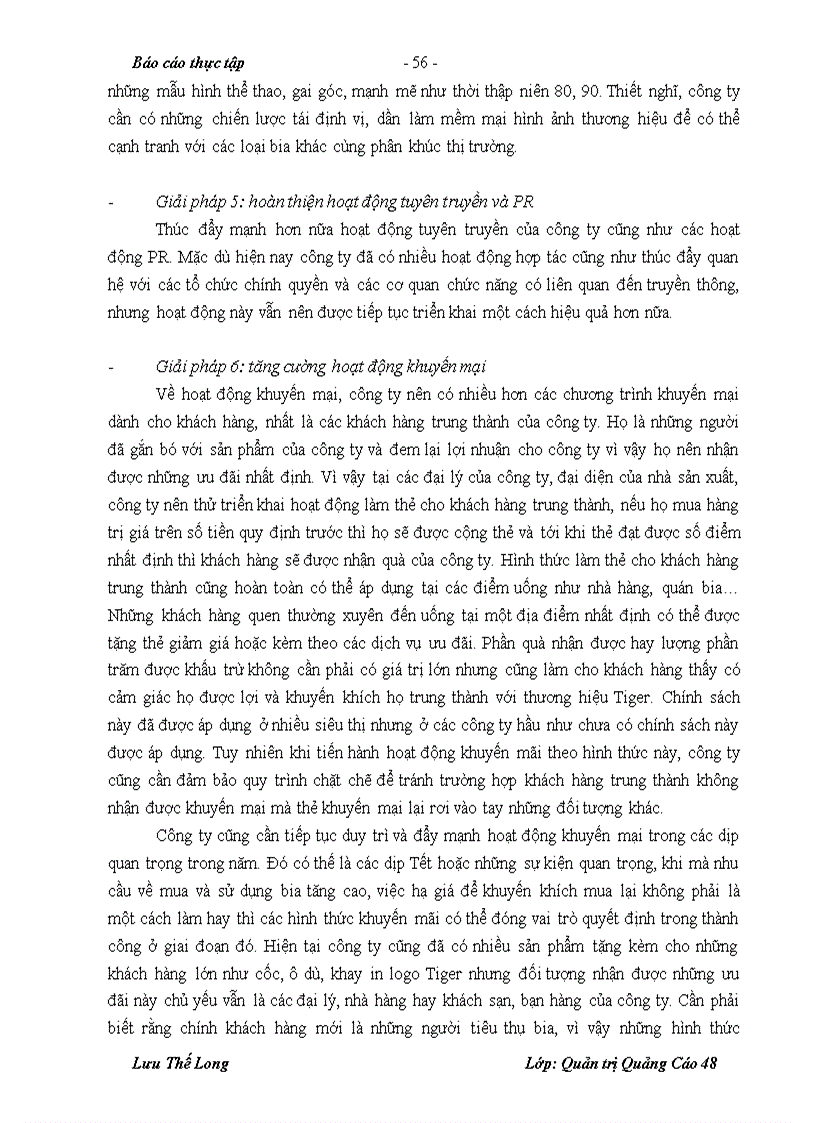 Báo cáo thực tập - 56 -

những mẫu hình thể thao, gai góc, mạnh mẽ như thời thập niên 80, 90. Thiết nghĩ, công ty cần có những chiến lược tái định vị, dần làm mềm mại hình ảnh thương hiệu để có thể cạnh tranh với các loại bia khác cùng phân khúc thị trường.

- Giải pháp 5: hoàn thiện hoạt động tuyên truyền và PR

Thúc đẩy mạnh hơn nữa hoạt động tuyên truyền của công ty cũng như các hoạt động PR. Mặc dù hiện nay công ty đã có nhiều hoạt động hợp tác cũng như thúc đẩy quan hệ với các tổ chức chính quyền và các cơ quan chức năng có liên quan đến truyền thông, nhưng hoạt động này vẫn nên được tiếp tục triển khai một cách hiệu quả hơn nữa.

- Giải pháp 6: tăng cường hoạt động khuyến mại

Về hoạt động khuyến mại, công ty nên có nhiều hơn các chương trình khuyến mại dành cho khách hàng, nhất là các khách hàng trung thành của công ty. Họ là những người đã gắn bó với sản phẩm của công ty và đem lại lợi nhuận cho công ty vì vậy họ nên nhận được những ưu đãi nhất định. Vì vậy tại các đại lý của công ty, đại diện của nhà sản xuất, công ty nên thử triển khai hoạt động làm thẻ cho khách hàng trung thành, nếu họ mua hàng trị giá trên số tiền quy định trước thì họ sẽ được cộng thẻ và tới khi thẻ đạt được số điểm nhất định thì khách hàng sẽ được nhận quà của công ty. Hình thức làm thẻ cho khách hàng trung thành cũng hoàn toàn có thể áp dụng tại các điểm uống như nhà hàng, quán bia… Những khách hàng quen thường xuyên đến uống tại một địa điểm nhất định có thể được tặng thẻ giảm giá hoặc kèm theo các dịch vụ ưu đãi. Phần quà nhận được hay lượng phần trăm được khấu trừ không cần phải có giá trị lớn nhưng cũng làm cho khách hàng thấy có cảm giác họ được lợi và khuyến khích họ trung thành với thương hiệu Tiger. Chính sách này đã được áp dụng ở nhiều siêu thị nhưng ở các công ty hầu như chưa có chính sách này được áp dụng. Tuy nhiên khi tiến hành hoạt động khuyến mãi theo hình thức này, công ty cũng cần đảm bảo quy trình chặt chẽ để tránh trường hợp khách hàng trung thành không nhận được khuyến mại mà thẻ khuyến mại lại rơi vào tay những đối tượng khác.

Công ty cũng cần tiếp tục duy trì và đẩy mạnh hoạt động khuyến mại trong các dịp quan trọng trong năm. Đó có thể là các dịp Tết hoặc những sự kiện quan trọng, khi mà nhu cầu về mua và sử dụng bia tăng cao, việc hạ giá để khuyến khích mua lại không phải là một cách làm hay thì các hình thức khuyến mãi có thể đóng vai trò quyết định trong thành công ở giai đoạn đó. Hiện tại công ty cũng đã có nhiều sản phẩm tặng kèm cho những khách hàng lớn như cốc, ô dù, khay in logo Tiger nhưng đối tượng nhận được những ưu đãi này chủ yếu vẫn là các đại lý, nhà hàng hay khách sạn, bạn hàng của công ty. Cần phải biết rằng chính khách hàng mới là những người tiêu thụ bia, vì vậy những hình thức

Lưu Thế Long Lớp: Quản trị Quảng Cáo 48